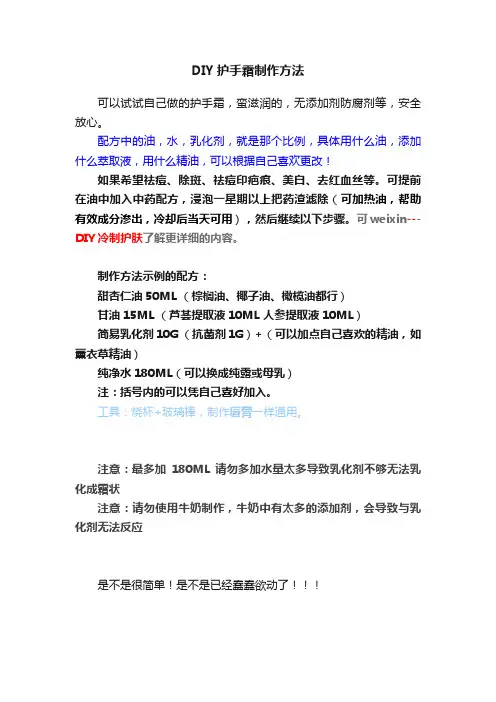 DIY 护手霜制作方法

可以试试自己做的护手霜，蛮滋润的，无添加剂防腐剂等，安全放心。

配方中的油，水，乳化剂，就是那个比例，具体用什么油，添加什么萃取液，用什么精油，可以根据自己喜欢更改！

如果希望祛痘、除斑、祛痘印疤痕、美白、去红血丝等。可提前在油中加入中药配方，浸泡一星期以上把药渣滤除（可加热油，帮助有效成分渗出，冷却后当天可用），然后继续以下步骤。可 weixin---DIY 冷制护肤了解更详细的内容。

制作方法示例的配方：
甜杏仁油 50ML（棕榈油、椰子油、橄榄油都行）
甘油 15ML（芦荟提取液 10ML 人参提取液 10ML）
简易乳化剂 10G（抗菌剂 1G）+（可以加点自己喜欢的精油，如薰衣草精油）
纯净水 180ML（可以换成纯露或母乳）
注：括号内的可以凭自己喜好加入。
工具：烧杯+玻璃棒，制作唇膏一样通用。

注意：最多加 180ML 请勿多加水量太多导致乳化剂不够无法乳化成霜状
注意：请勿使用牛奶制作，牛奶中有太多的添加剂，会导致与乳化剂无法反应

是不是很简单！是不是已经蠢蠢欲动了！！！